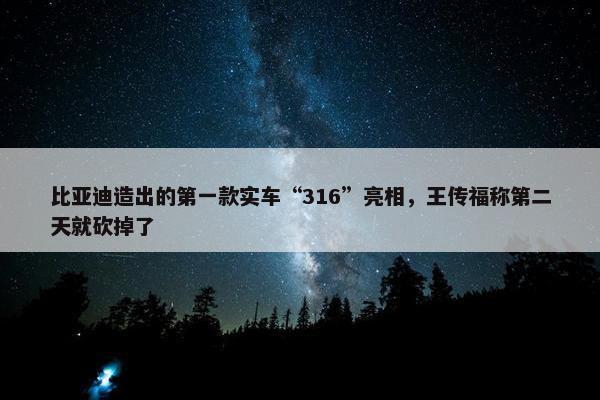 比亚迪造出的第一款实车“316”亮相，王传福称第二天就砍掉了